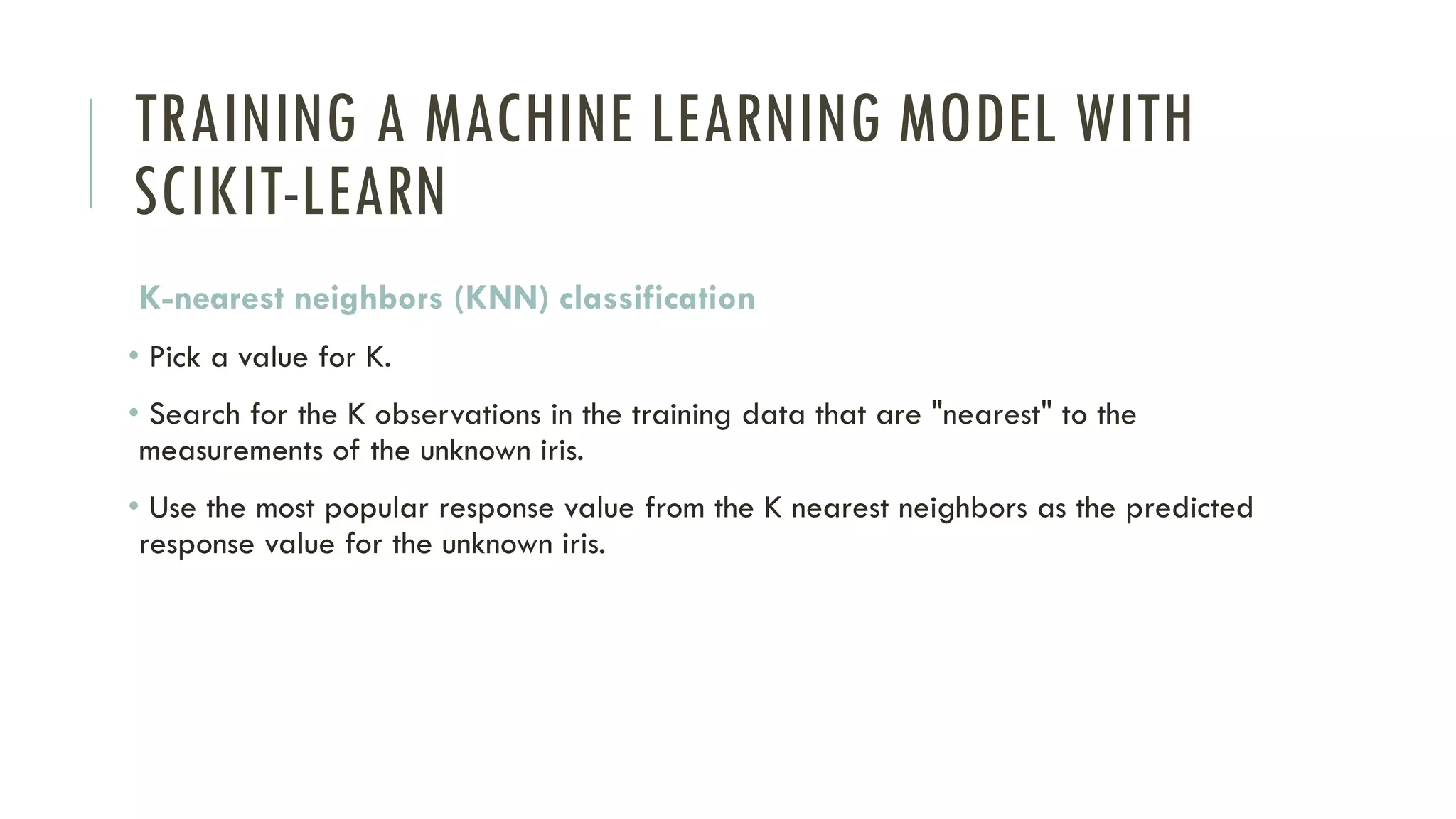 TRAINING A MACHINE LEARNING MODEL WITH SCIKIT-LEARN

K-nearest neighbors (KNN) classification

• Pick a value for K.

• Search for the K observations in the training data that are "nearest" to the measurements of the unknown iris.

• Use the most popular response value from the K nearest neighbors as the predicted response value for the unknown iris.